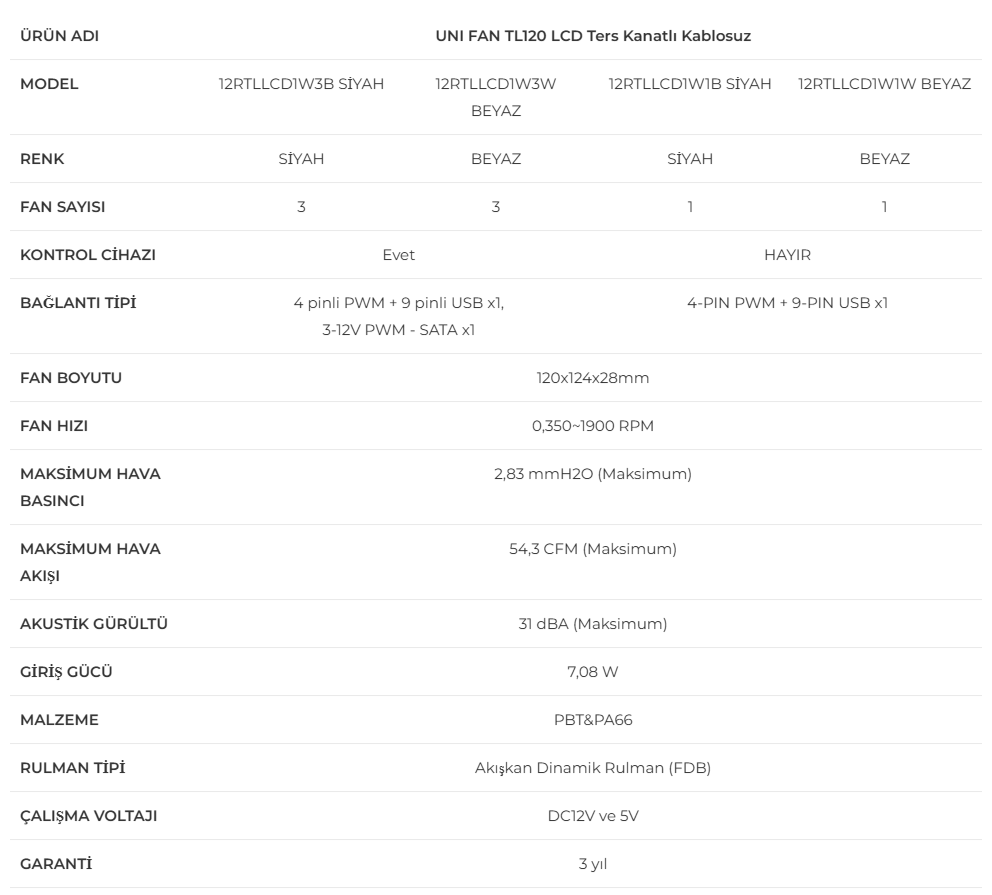 | ÜRÜN ADI | UNI FAN TL120 LCD Ters Kanatlı Kablosuz | | | |
|---|---|---|---|---|
| MODEL | 12RTLLCD1W3B SİYAH | 12RTLLCD1W3W BEYAZ | 12RTLLCD1W1B SİYAH | 12RTLLCD1W1W BEYAZ |
| RENK | SİYAH | BEYAZ | SİYAH | BEYAZ |
| FAN SAYISI | 3 | 3 | 1 | 1 |
| KONTROL CİHAZI | Evet | | HAYIR | |
| BAĞLANTI TİPİ | 4 pinli PWM + 9 pinli USB x1, 3-12V PWM - SATA x1 | | 4-PIN PWM + 9-PIN USB x1 | |
| FAN BOYUTU | 120x124x28mm | | | |
| FAN HIZI | 0,350~1900 RPM | | | |
| MAKSİMUM HAVA BASINCI | 2,83 mmH2O (Maksimum) | | | |
| MAKSİMUM HAVA AKIŞI | 54,3 CFM (Maksimum) | | | |
| AKUSTİK GÜRÜLTÜ | 31 dBA (Maksimum) | | | |
| GİRİŞ GÜCÜ | 7,08 W | | | |
| MALZEME | PBT&PA66 | | | |
| RULMAN TİPİ | Akışkan Dinamik Rulman (FDB) | | | |
| ÇALIŞMA VOLTAJI | DC12V ve 5V | | | |
| GARANTİ | 3 yıl | | | |